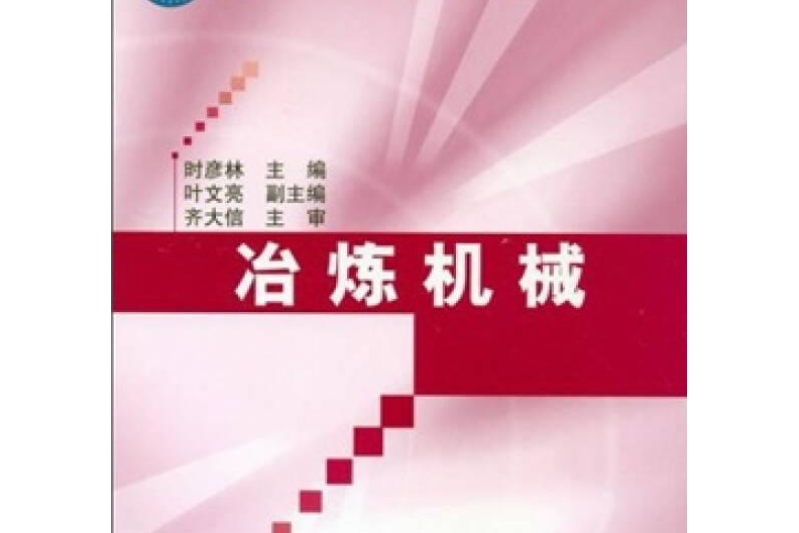 时彦林 主 编
叶文亮 副主编
齐大信 主 审

冶炼机械